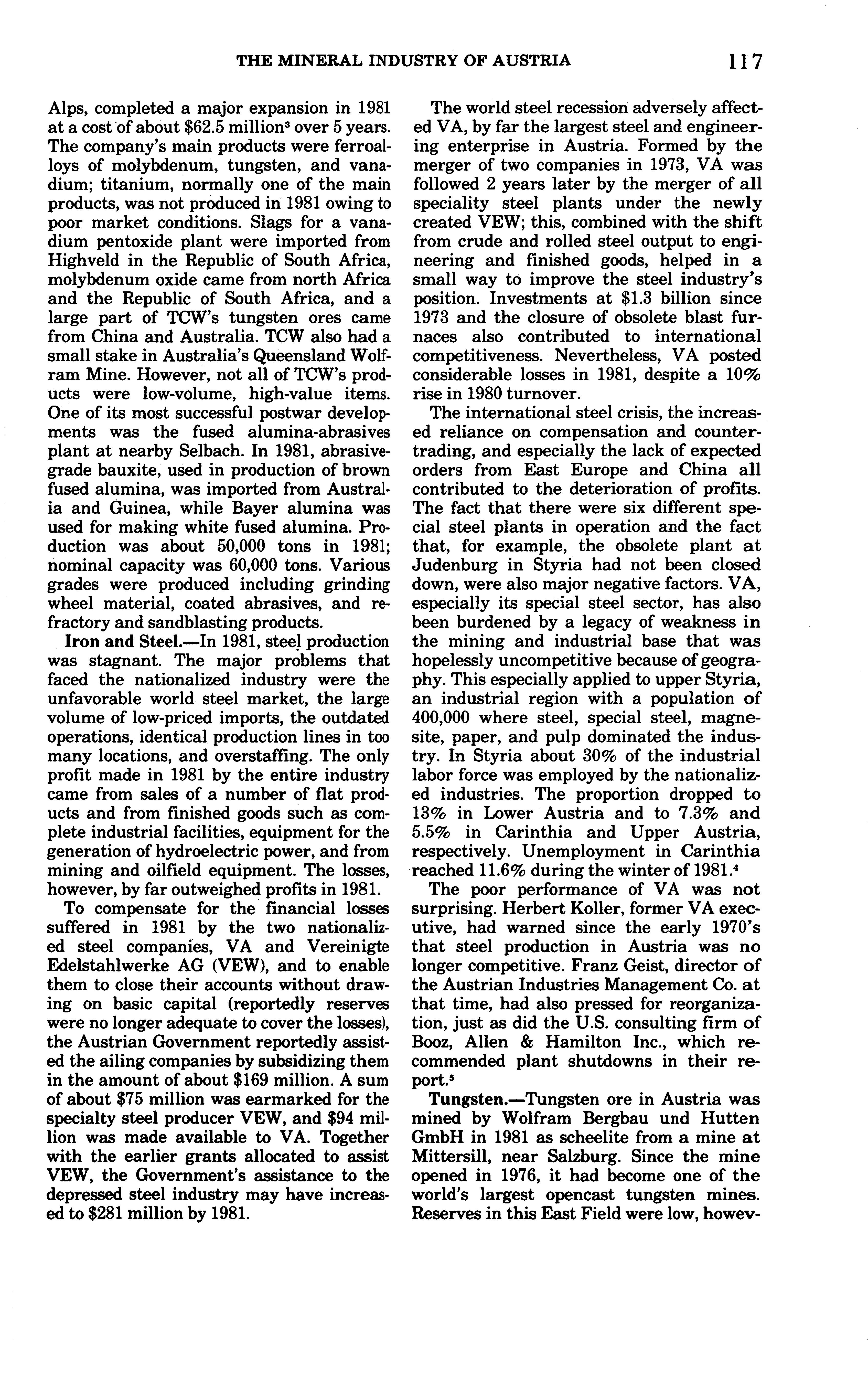 THE MINERAL INDUSTRY OF AUSTRIA 117

Alps, completed a major expansion in 1981 at a cost of about \$62.5 million$^3$ over 5 years. The company's main products were ferroalloys of molybdenum, tungsten, and vanadium; titanium, normally one of the main products, was not produced in 1981 owing to poor market conditions. Slags for a vanadium pentoxide plant were imported from Highveld in the Republic of South Africa, molybdenum oxide came from north Africa and the Republic of South Africa, and a large part of TCW's tungsten ores came from China and Australia. TCW also had a small stake in Australia's Queensland Wolfram Mine. However, not all of TCW's products were low-volume, high-value items. One of its most successful postwar developments was the fused alumina-abrasives plant at nearby Selbach. In 1981, abrasive-grade bauxite, used in production of brown fused alumina, was imported from Australia and Guinea, while Bayer alumina was used for making white fused alumina. Production was about 50,000 tons in 1981; nominal capacity was 60,000 tons. Various grades were produced including grinding wheel material, coated abrasives, and refractory and sandblasting products.

Iron and Steel.—In 1981, steel production was stagnant. The major problems that faced the nationalized industry were the unfavorable world steel market, the large volume of low-priced imports, the outdated operations, identical production lines in too many locations, and overstaffing. The only profit made in 1981 by the entire industry came from sales of a number of flat products and from finished goods such as complete industrial facilities, equipment for the generation of hydroelectric power, and from mining and oilfield equipment. The losses, however, by far outweighed profits in 1981.

To compensate for the financial losses suffered in 1981 by the two nationalized steel companies, VA and Vereinigte Edelstahlwerke AG (VEW), and to enable them to close their accounts without drawing on basic capital (reportedly reserves were no longer adequate to cover the losses), the Austrian Government reportedly assisted the ailing companies by subsidizing them in the amount of about \$169 million. A sum of about \$75 million was earmarked for the specialty steel producer VEW, and \$94 million was made available to VA. Together with the earlier grants allocated to assist VEW, the Government's assistance to the depressed steel industry may have increased to \$281 million by 1981.

The world steel recession adversely affected VA, by far the largest steel and engineering enterprise in Austria. Formed by the merger of two companies in 1973, VA was followed 2 years later by the merger of all speciality steel plants under the newly created VEW; this, combined with the shift from crude and rolled steel output to engineering and finished goods, helped in a small way to improve the steel industry's position. Investments at \$1.3 billion since 1973 and the closure of obsolete blast furnaces also contributed to international competitiveness. Nevertheless, VA posted considerable losses in 1981, despite a 10% rise in 1980 turnover.

The international steel crisis, the increased reliance on compensation and countertrading, and especially the lack of expected orders from East Europe and China all contributed to the deterioration of profits. The fact that there were six different special steel plants in operation and the fact that, for example, the obsolete plant at Judenburg in Styria had not been closed down, were also major negative factors. VA, especially its special steel sector, has also been burdened by a legacy of weakness in the mining and industrial base that was hopelessly uncompetitive because of geography. This especially applied to upper Styria, an industrial region with a population of 400,000 where steel, special steel, magnesite, paper, and pulp dominated the industry. In Styria about 30% of the industrial labor force was employed by the nationalized industries. The proportion dropped to 13% in Lower Austria and to 7.3% and 5.5% in Carinthia and Upper Austria, respectively. Unemployment in Carinthia reached 11.6% during the winter of 1981.$^4$

The poor performance of VA was not surprising. Herbert Koller, former VA executive, had warned since the early 1970's that steel production in Austria was no longer competitive. Franz Geist, director of the Austrian Industries Management Co. at that time, had also pressed for reorganization, just as did the U.S. consulting firm of Booz, Allen & Hamilton Inc., which recommended plant shutdowns in their report.$^5$

Tungsten.—Tungsten ore in Austria was mined by Wolfram Bergbau und Hutten GmbH in 1981 as scheelite from a mine at Mittersill, near Salzburg. Since the mine opened in 1976, it had become one of the world's largest opencast tungsten mines. Reserves in this East Field were low, howev-